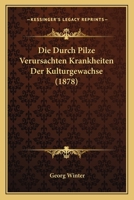 KESSINGER'S LEGACY REPRINTS

Die Durch Pilze Verursachten Krankheiten Der Kulturgewachse (1878)

Georg Winter